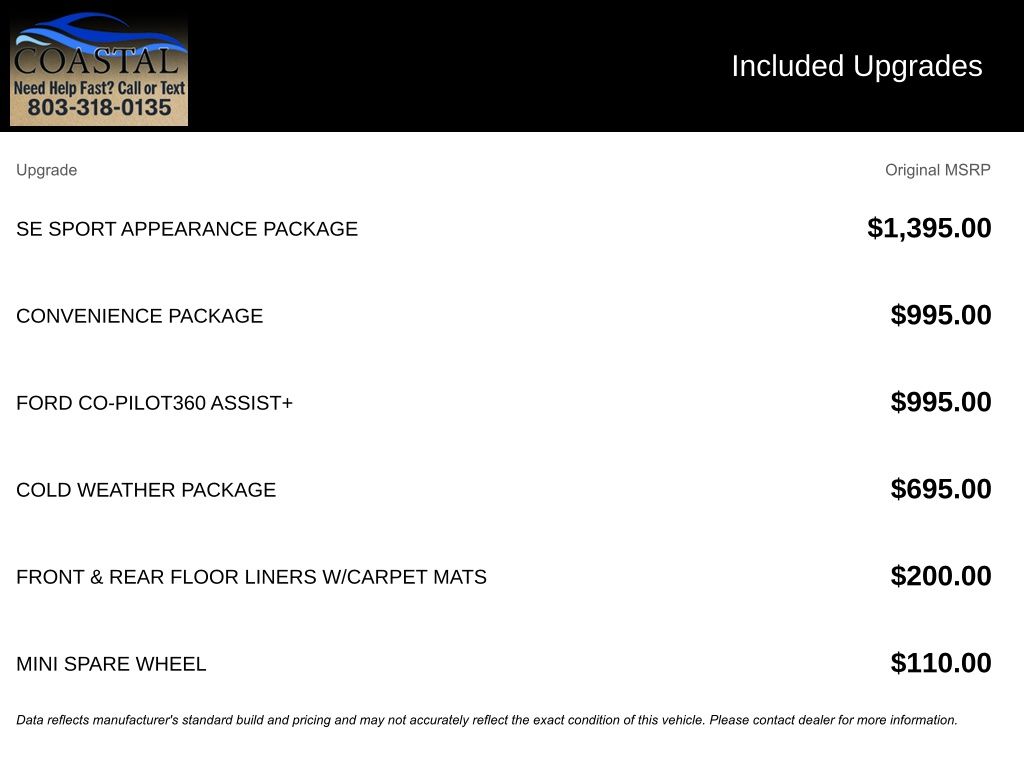 COASTAL
Need Help Fast? Call or Text
803-318-0135

Included Upgrades

| Upgrade | Original MSRP |
|---|---|
| SE SPORT APPEARANCE PACKAGE | $1,395.00 |
| CONVENIENCE PACKAGE | $995.00 |
| FORD CO-PILOT360 ASSIST+ | $995.00 |
| COLD WEATHER PACKAGE | $695.00 |
| FRONT & REAR FLOOR LINERS W/CARPET MATS | $200.00 |
| MINI SPARE WHEEL | $110.00 |

Data reflects manufacturer's standard build and pricing and may not accurately reflect the exact condition of this vehicle. Please contact dealer for more information.